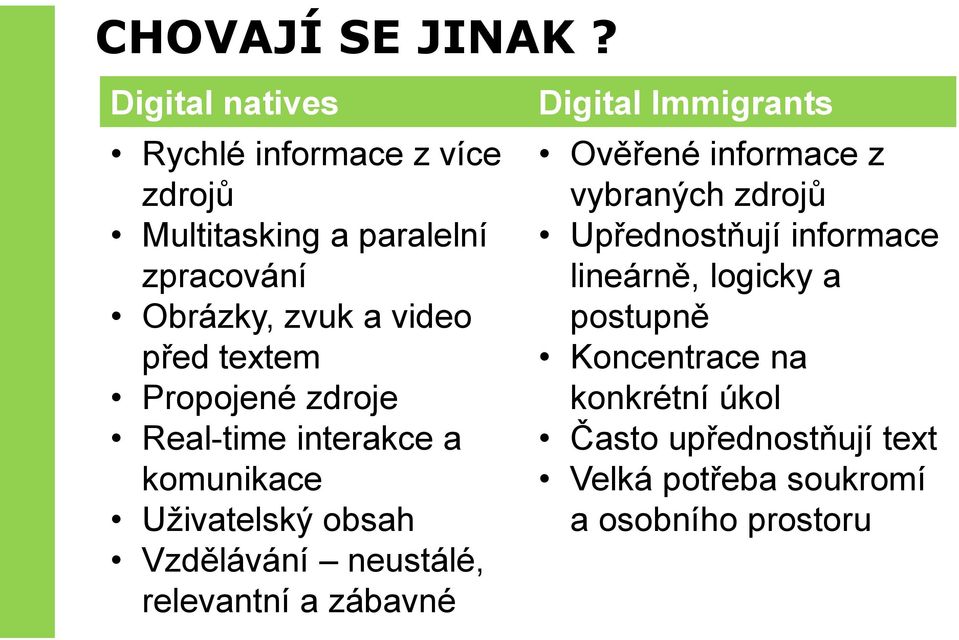 CHOVAJÍ SE JINAK ?

Digital natives

• Rychlé informace z více zdrojů
• Multitasking a paralelní zpracování
• Obrázky, zvuk a video před textem
• Propojené zdroje
• Real-time interakce a komunikace
• Uživatelský obsah
• Vzdělávání – neustálé, relevantní a zábavné

Digital Immigrants

• Ověřené informace z vybraných zdrojů
• Upřednostňují informace lineárně, logicky a postupně
• Koncentrace na konkrétní úkol
• Často upřednostňují text
• Velká potřeba soukromí a osobního prostoru